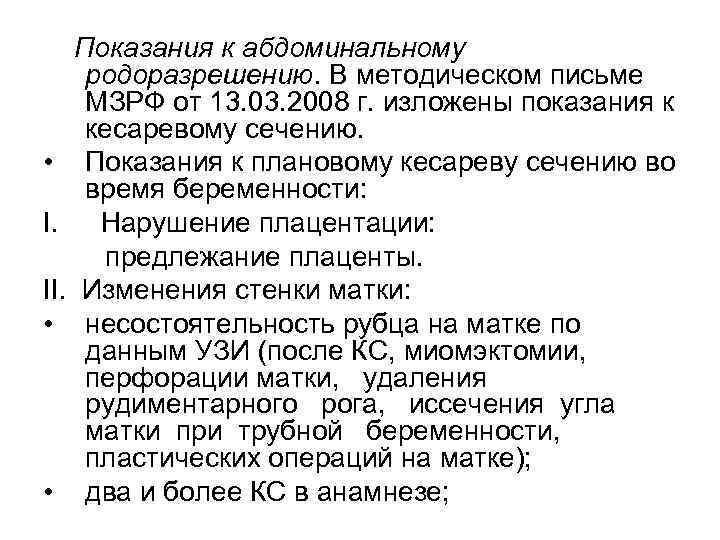 Показания к абдоминальному родоразрешению. В методическом письме МЗРФ от 13.03.2008 г. изложены показания к кесаревому сечению.

• Показания к плановому кесареву сечению во время беременности:

I. Нарушение плацентации:
предлежание плаценты.

II. Изменения стенки матки:

• несостоятельность рубца на матке по данным УЗИ (после КС, миомэктомии, перфорации матки, удаления рудиментарного рога, иссечения угла матки при трубной беременности, пластических операций на матке);

• два и более КС в анамнезе;